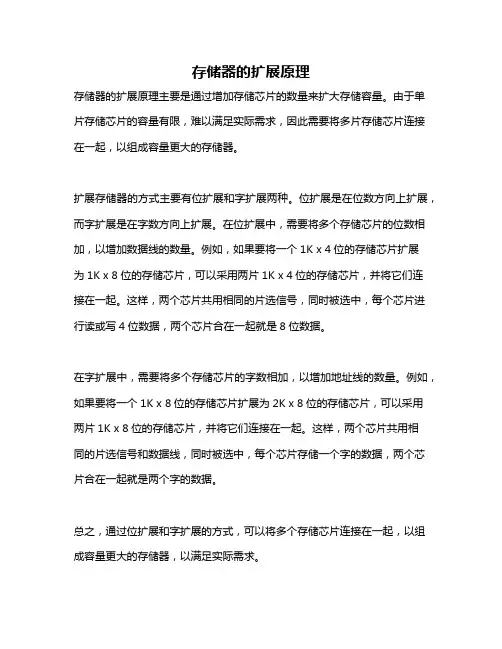 存储器的扩展原理

存储器的扩展原理主要是通过增加存储芯片的数量来扩大存储容量。由于单片存储芯片的容量有限，难以满足实际需求，因此需要将多片存储芯片连接在一起，以组成容量更大的存储器。

扩展存储器的方式主要有位扩展和字扩展两种。位扩展是在位数方向上扩展，而字扩展是在字数方向上扩展。在位扩展中，需要将多个存储芯片的位数相加，以增加数据线的数量。例如，如果要将一个 1K x 4 位的存储芯片扩展为 1K x 8 位的存储芯片，可以采用两片 1K x 4 位的存储芯片，并将它们连接在一起。这样，两个芯片共用相同的片选信号，同时被选中，每个芯片进行读或写 4 位数据，两个芯片合在一起就是 8 位数据。

在字扩展中，需要将多个存储芯片的字数相加，以增加地址线的数量。例如，如果要将一个 1K x 8 位的存储芯片扩展为 2K x 8 位的存储芯片，可以采用两片 1K x 8 位的存储芯片，并将它们连接在一起。这样，两个芯片共用相同的片选信号和数据线，同时被选中，每个芯片存储一个字的数据，两个芯片合在一起就是两个字的数据。

总之，通过位扩展和字扩展的方式，可以将多个存储芯片连接在一起，以组成容量更大的存储器，以满足实际需求。